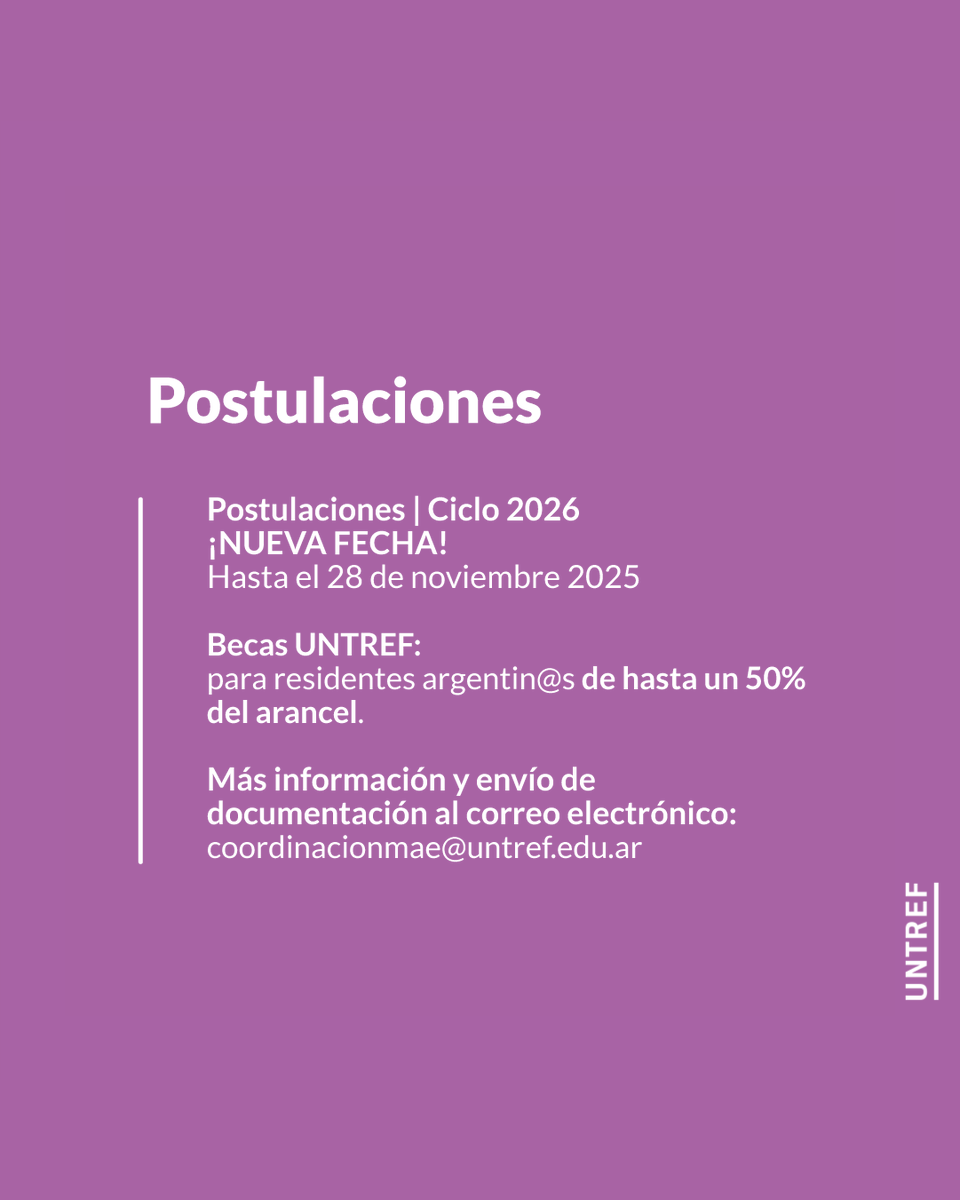 Postulaciones

Postulaciones | Ciclo 2026
¡NUEVA FECHA!
Hasta el 28 de noviembre 2025

Becas UNTREF:
para residentes argentin@s de hasta un 50% del arancel.

Más información y envío de documentación al correo electrónico:
coordinacionmae@untref.edu.ar

UNTREF